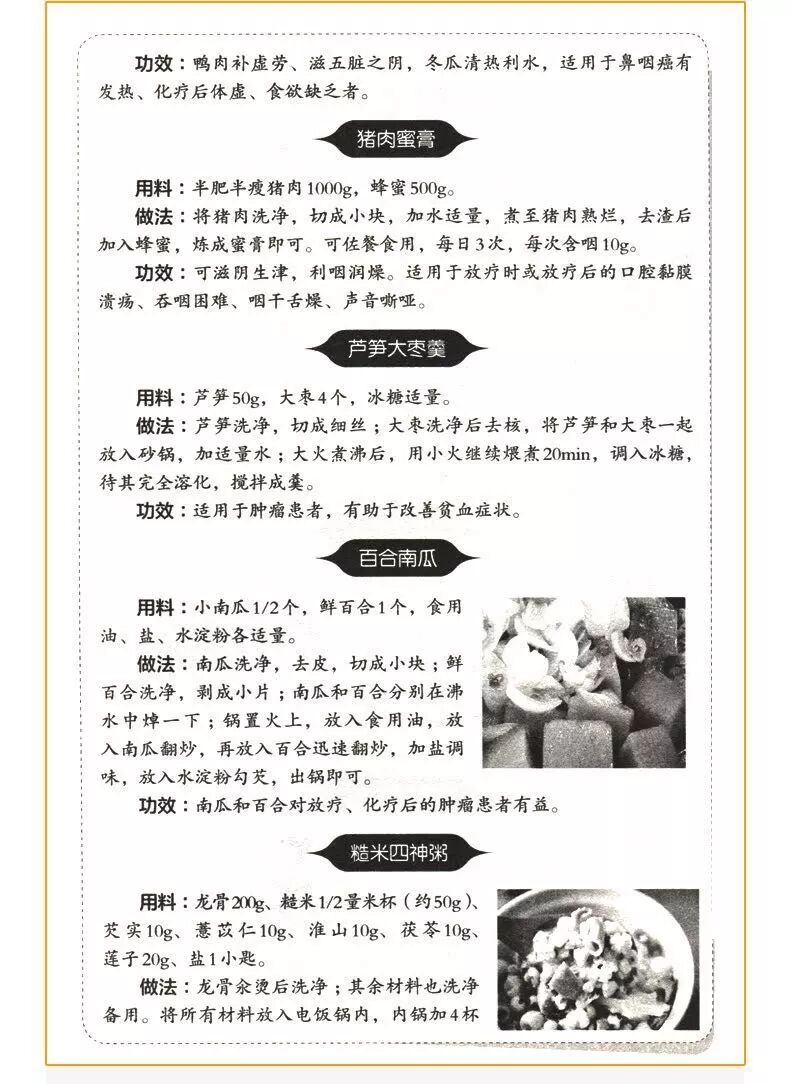 功效：鸭肉补虚劳、滋五脏之阴，冬瓜清热利水，适用于鼻咽癌有发热、化疗后体虚、食欲缺乏者。

猪肉蜜膏

用料：半肥半瘦猪肉1000g，蜂蜜500g。

做法：将猪肉洗净，切成小块，加水适量，煮至猪肉熟烂，去渣后加入蜂蜜，炼成蜜膏即可。可佐餐食用，每日3次，每次含咽10g。

功效：可滋阴生津，利咽润燥。适用于放疗时或放疗后的口腔黏膜溃疡、吞咽困难、咽干舌燥、声音嘶哑。

芦笋大枣羹

用料：芦笋50g，大枣4个，冰糖适量。

做法：芦笋洗净，切成细丝；大枣洗净后去核，将芦笋和大枣一起放入砂锅，加适量水；大火煮沸后，用小火继续煨煮20min，调入冰糖，待其完全溶化，搅拌成羹。

功效：适用于肿瘤患者，有助于改善贫血症状。

百合南瓜

用料：小南瓜1/2个，鲜百合1个，食用油、盐、水淀粉各适量。

做法：南瓜洗净，去皮，切成小块；鲜百合洗净，剥成小片；南瓜和百合分别在沸水中焯一下；锅置火上，放入食用油，放入南瓜翻炒，再放入百合迅速翻炒，加盐调味，放入水淀粉勾芡，出锅即可。

功效：南瓜和百合对放疗、化疗后的肿瘤患者有益。

糙米四神粥

用料：龙骨200g、糙米1/2量米杯（约50g）、芡实10g、薏苡仁10g、淮山10g、茯苓10g、莲子20g、盐1小匙。

做法：龙骨汆烫后洗净；其余材料也洗净备用。将所有材料放入电饭锅内，内锅加4杯